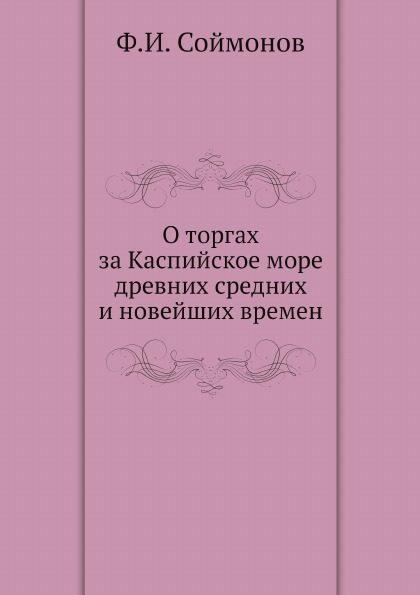 Ф.И. Соймонов

О торгах
за Каспийское море
древних средних
и новейших времен